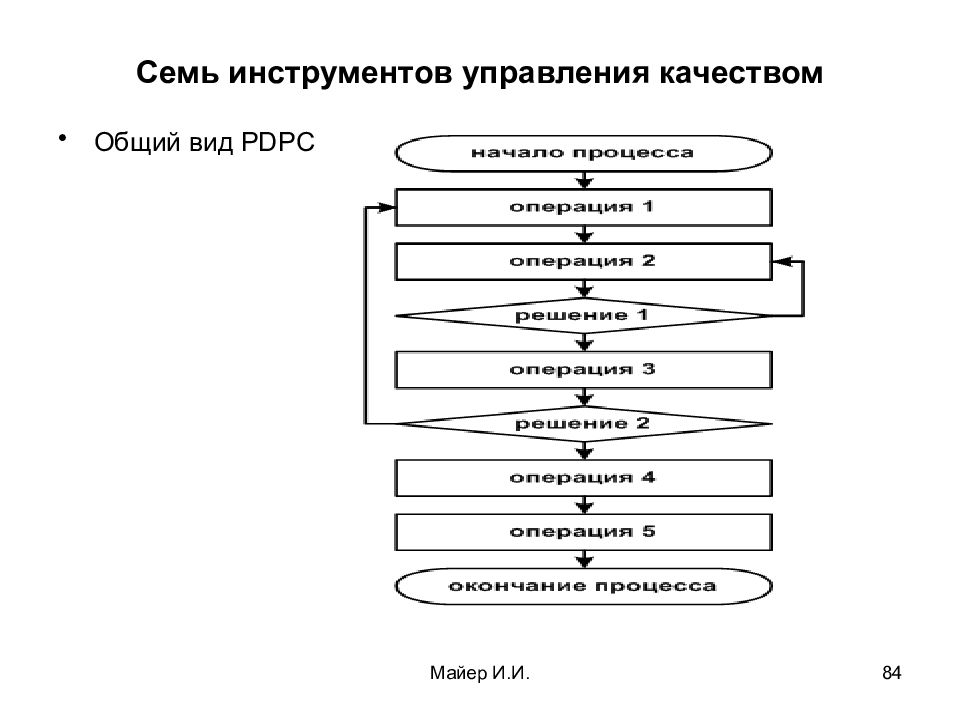 Семь инструментов управления качеством

• Общий вид PDPC

начало процесса
операция 1
операция 2
решение 1
операция 3
решение 2
операция 4
операция 5
окончание процесса

Майер И.И.

84